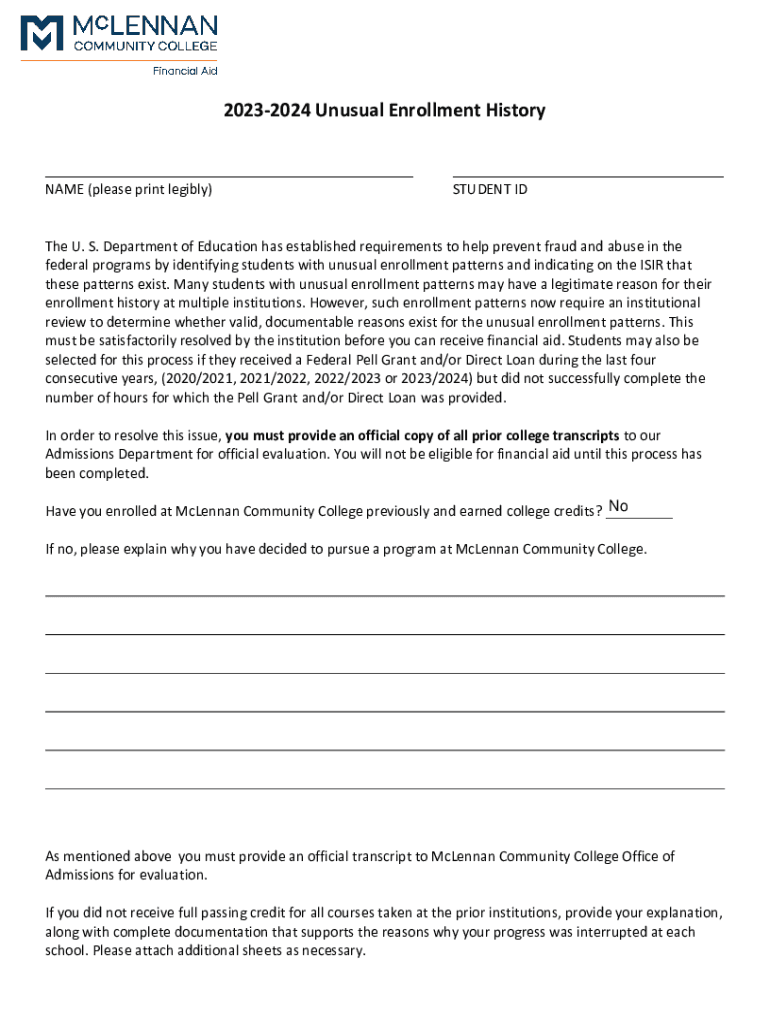 McLENNAN
COMMUNITY COLLEGE
Financial Aid

2023-2024 Unusual Enrollment History

NAME (please print legibly)

STUDENT ID

The U. S. Department of Education has established requirements to help prevent fraud and abuse in the federal programs by identifying students with unusual enrollment patterns and indicating on the ISIR that these patterns exist. Many students with unusual enrollment patterns may have a legitimate reason for their enrollment history at multiple institutions. However, such enrollment patterns now require an institutional review to determine whether valid, documentable reasons exist for the unusual enrollment patterns. This must be satisfactorily resolved by the institution before you can receive financial aid. Students may also be selected for this process if they received a Federal Pell Grant and/or Direct Loan during the last four consecutive years, (2020/2021, 2021/2022, 2022/2023 or 2023/2024) but did not successfully complete the number of hours for which the Pell Grant and/or Direct Loan was provided.

In order to resolve this issue, you must provide an official copy of all prior college transcripts to our Admissions Department for official evaluation. You will not be eligible for financial aid until this process has been completed.

Have you enrolled at McLennan Community College previously and earned college credits? No

If no, please explain why you have decided to pursue a program at McLennan Community College.

As mentioned above you must provide an official transcript to McLennan Community College Office of Admissions for evaluation.

If you did not receive full passing credit for all courses taken at the prior institutions, provide your explanation, along with complete documentation that supports the reasons why your progress was interrupted at each school. Please attach additional sheets as necessary.